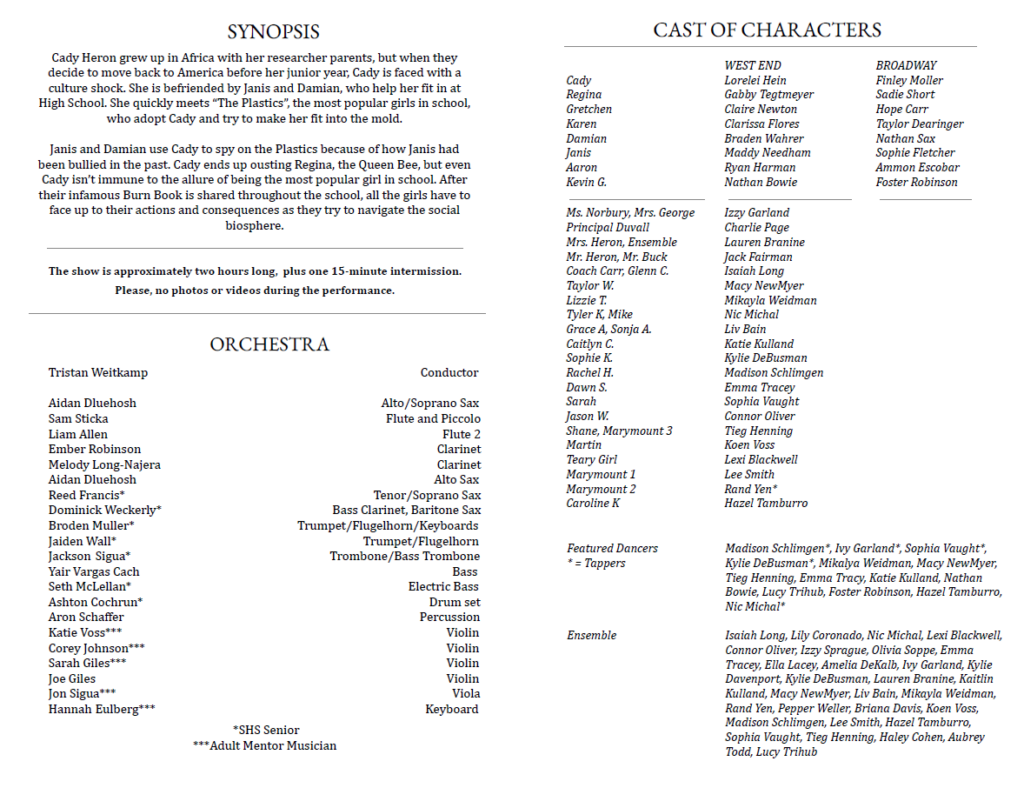 SYNOPSIS

Cady Heron grew up in Africa with her researcher parents, but when they decide to move back to America before her junior year, Cady is faced with a culture shock. She is befriended by Janis and Damian, who help her fit in at High School. She quickly meets "The Plastics", the most popular girls in school, who adopt Cady and try to make her fit into the mold.

Janis and Damian use Cady to spy on the Plastics because of how Janis had been bullied in the past. Cady ends up ousting Regina, the Queen Bee, but even Cady isn't immune to the allure of being the most popular girl in school. After their infamous Burn Book is shared throughout the school, all the girls have to face up to their actions and consequences as they try to navigate the social biosphere.

The show is approximately two hours long, plus one 15-minute intermission.
Please, no photos or videos during the performance.

ORCHESTRA

| | |
|---|---|
| Tristan Weitkamp | Conductor |
| Aidan Dluehosh | Alto/Soprano Sax |
| Sam Sticka | Flute and Piccolo |
| Liam Allen | Flute 2 |
| Ember Robinson | Clarinet |
| Melody Long-Najera | Clarinet |
| Aidan Dluehosh | Alto Sax |
| Reed Francis* | Tenor/Soprano Sax |
| Dominick Weckerly* | Bass Clarinet, Baritone Sax |
| Broden Muller* | Trumpet/Flugelhorn/Keyboards |
| Jaiden Wall* | Trumpet/Flugelhorn |
| Jackson Sigua* | Trombone/Bass Trombone |
| Yair Vargas Cach | Bass |
| Seth McLellan* | Electric Bass |
| Ashton Cochrun* | Drum set |
| Aron Schaffer | Percussion |
| Katie Voss*** | Violin |
| Corey Johnson*** | Violin |
| Sarah Giles*** | Violin |
| Joe Giles | Violin |
| Jon Sigua*** | Viola |
| Hannah Eulberg*** | Keyboard |

*SHS Senior
***Adult Mentor Musician

CAST OF CHARACTERS

| | WEST END | BROADWAY |
|---|---|---|
| Cady | Lorelei Hein | Finley Moller |
| Regina | Gabby Tegtmeyer | Sadie Short |
| Gretchen | Claire Newton | Hope Carr |
| Karen | Clarissa Flores | Taylor Dearinger |
| Damian | Braden Wahrer | Nathan Sax |
| Janis | Maddy Needham | Sophie Fletcher |
| Aaron | Ryan Harman | Ammon Escobar |
| Kevin G. | Nathan Bowie | Foster Robinson |

| | |
|---|---|
| Ms. Norbury, Mrs. George | Izzy Garland |
| Principal Duvall | Charlie Page |
| Mrs. Heron, Ensemble | Lauren Branine |
| Mr. Heron, Mr. Buck | Jack Fairman |
| Coach Carr, Glenn C. | Isaiah Long |
| Taylor W. | Macy NewMyer |
| Lizzie T. | Mikayla Weidman |
| Tyler K, Mike | Nic Michal |
| Grace A, Sonja A. | Liv Bain |
| Caitlyn C. | Katie Kulland |
| Sophie K. | Kylie DeBusman |
| Rachel H. | Madison Schlimgen |
| Dawn S. | Emma Tracey |
| Sarah | Sophia Vaught |
| Jason W. | Connor Oliver |
| Shane, Marymount 3 | Tieg Henning |
| Martin | Koen Voss |
| Teary Girl | Lexi Blackwell |
| Marymount 1 | Lee Smith |
| Marymount 2 | Rand Yen* |
| Caroline K | Hazel Tamburro |

Featured Dancers
* = Tappers
Madison Schlimgen*, Ivy Garland*, Sophia Vaught*, Kylie DeBusman*, Mikalya Weidman, Macy NewMyer, Tieg Henning, Emma Tracy, Katie Kulland, Nathan Bowie, Lucy Trihub, Foster Robinson, Hazel Tamburro, Nic Michal*

Ensemble
Isaiah Long, Lily Coronado, Nic Michal, Lexi Blackwell, Connor Oliver, Izzy Sprague, Olivia Soppe, Emma Tracey, Ella Lacey, Amelia DeKalb, Ivy Garland, Kylie Davenport, Kylie DeBusman, Lauren Branine, Kaitlin Kulland, Macy NewMyer, Liv Bain, Mikayla Weidman, Rand Yen, Pepper Weller, Briana Davis, Koen Voss, Madison Schlimgen, Lee Smith, Hazel Tamburro, Sophia Vaught, Tieg Henning, Haley Cohen, Aubrey Todd, Lucy Trihub